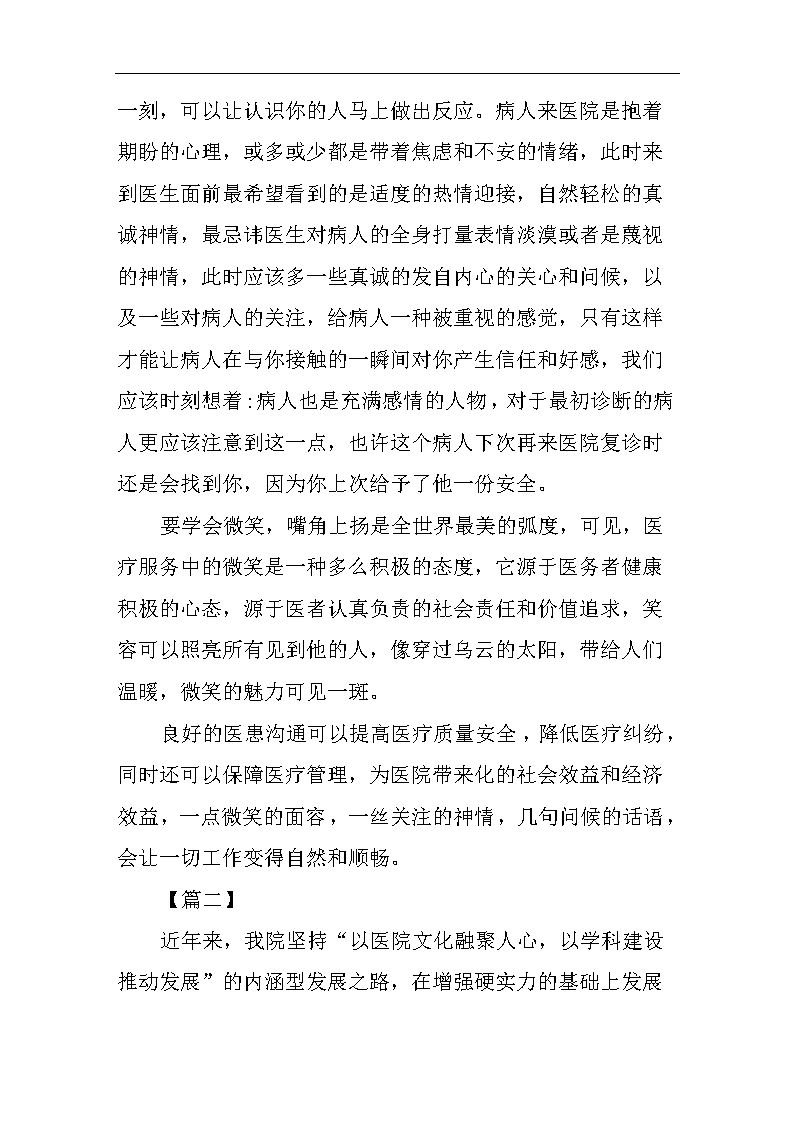 一刻，可以让认识你的人马上做出反应。病人来医院是抱着期盼的心理，或多或少都是带着焦虑和不安的情绪，此时来到医生面前最希望看到的是适度的热情迎接，自然轻松的真诚神情，最忌讳医生对病人的全身打量表情淡漠或者是蔑视的神情，此时应该多一些真诚的发自内心的关心和问候，以及一些对病人的关注，给病人一种被重视的感觉，只有这样才能让病人在与你接触的一瞬间对你产生信任和好感，我们应该时刻想着：病人也是充满感情的人物，对于最初诊断的病人更应该注意到这一点，也许这个病人下次再来医院复诊时还是会找到你，因为你上次给予了他一份安全。

要学会微笑，嘴角上扬是全世界最美的弧度，可见，医疗服务中的微笑是一种多么积极的态度，它源于医务者健康积极的心态，源于医者认真负责的社会责任和价值追求，笑容可以照亮所有见到他的人，像穿过乌云的太阳，带给人们温暖，微笑的魅力可见一斑。

良好的医患沟通可以提高医疗质量安全，降低医疗纠纷，同时还可以保障医疗管理，为医院带来化的社会效益和经济效益，一点微笑的面容，一丝关注的神情，几句问候的话语，会让一切工作变得自然和顺畅。

【篇二】

近年来，我院坚持“以医院文化融聚人心，以学科建设推动发展”的内涵型发展之路，在增强硬实力的基础上发展